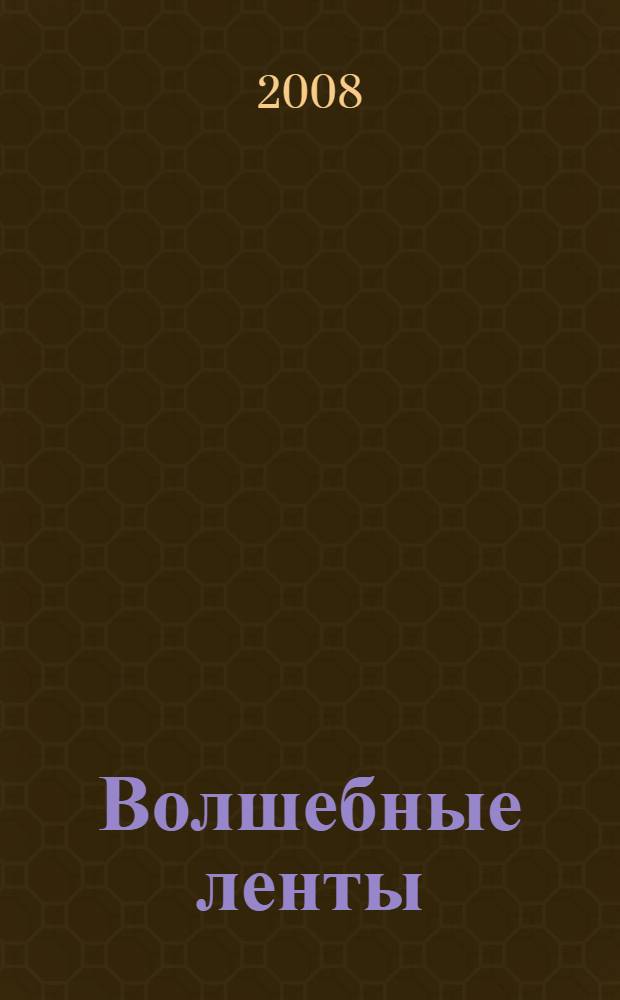 2008

Волшебные ленты